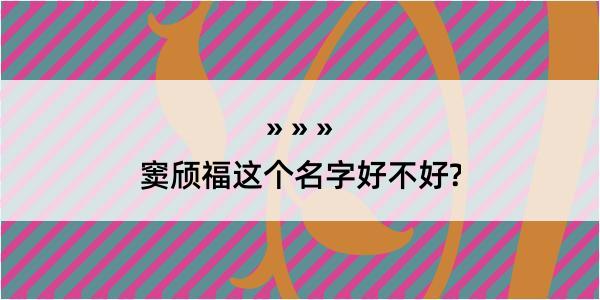 » » »
窦颀福这个名字好不好?